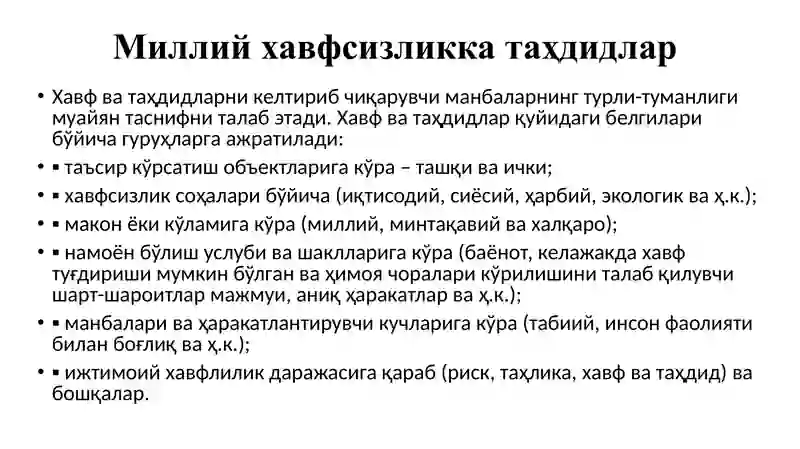 Миллий хавфсизликка таҳдидлар

• Хавф ва таҳдидларни келтириб чиқарувчи манбаларнинг турли-туманлиги муайян таснифни талаб этади. Хавф ва таҳдидлар қуйидаги белгилари бўйича гуруҳларга ажратилади:

• ▪ таъсир кўрсатиш объектларига кўра – ташқи ва ички;

• ▪ хавфсизлик соҳалари бўйича (иқтисодий, сиёсий, ҳарбий, экологик ва ҳ.к.);

• ▪ макон ёки кўламига кўра (миллий, минтақавий ва халқаро);

• ▪ намоён бўлиш услуби ва шаклларига кўра (баёнот, келажакда хавф туғдириши мумкин бўлган ва ҳимоя чоралари кўрилишини талаб қилувчи шарт-шароитлар мажмуи, аниқ ҳаракатлар ва ҳ.к.);

• ▪ манбалари ва ҳаракатлантирувчи кучларига кўра (табиий, инсон фаолияти билан боғлиқ ва ҳ.к.);

• ▪ ижтимоий хавфлилик даражасига қараб (риск, таҳлика, хавф ва таҳдид) ва бошқалар.